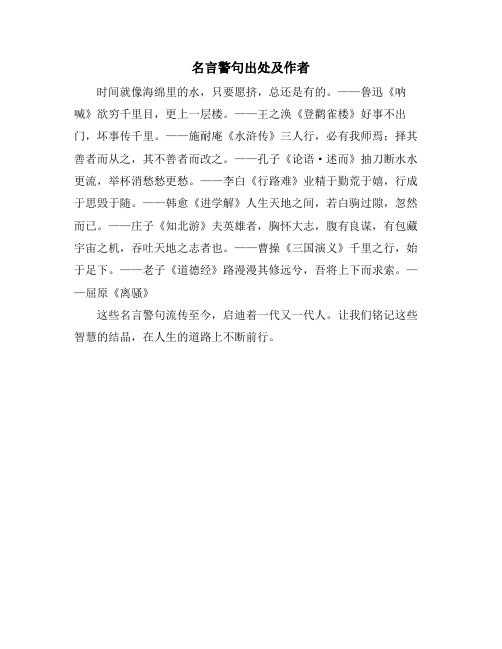 名言警句出处及作者

时间就像海绵里的水，只要愿挤，总还是有的。——鲁迅《呐喊》欲穷千里目，更上一层楼。——王之涣《登鹳雀楼》好事不出门，坏事传千里。——施耐庵《水浒传》三人行，必有我师焉；择其善者而从之，其不善者而改之。——孔子《论语·述而》抽刀断水水更流，举杯消愁愁更愁。——李白《行路难》业精于勤荒于嬉，行成于思毁于随。——韩愈《进学解》人生天地之间，若白驹过隙，忽然而已。——庄子《知北游》夫英雄者，胸怀大志，腹有良谋，有包藏宇宙之机，吞吐天地之志者也。——曹操《三国演义》千里之行，始于足下。——老子《道德经》路漫漫其修远兮，吾将上下而求索。——屈原《离骚》

这些名言警句流传至今，启迪着一代又一代人。让我们铭记这些智慧的结晶，在人生的道路上不断前行。